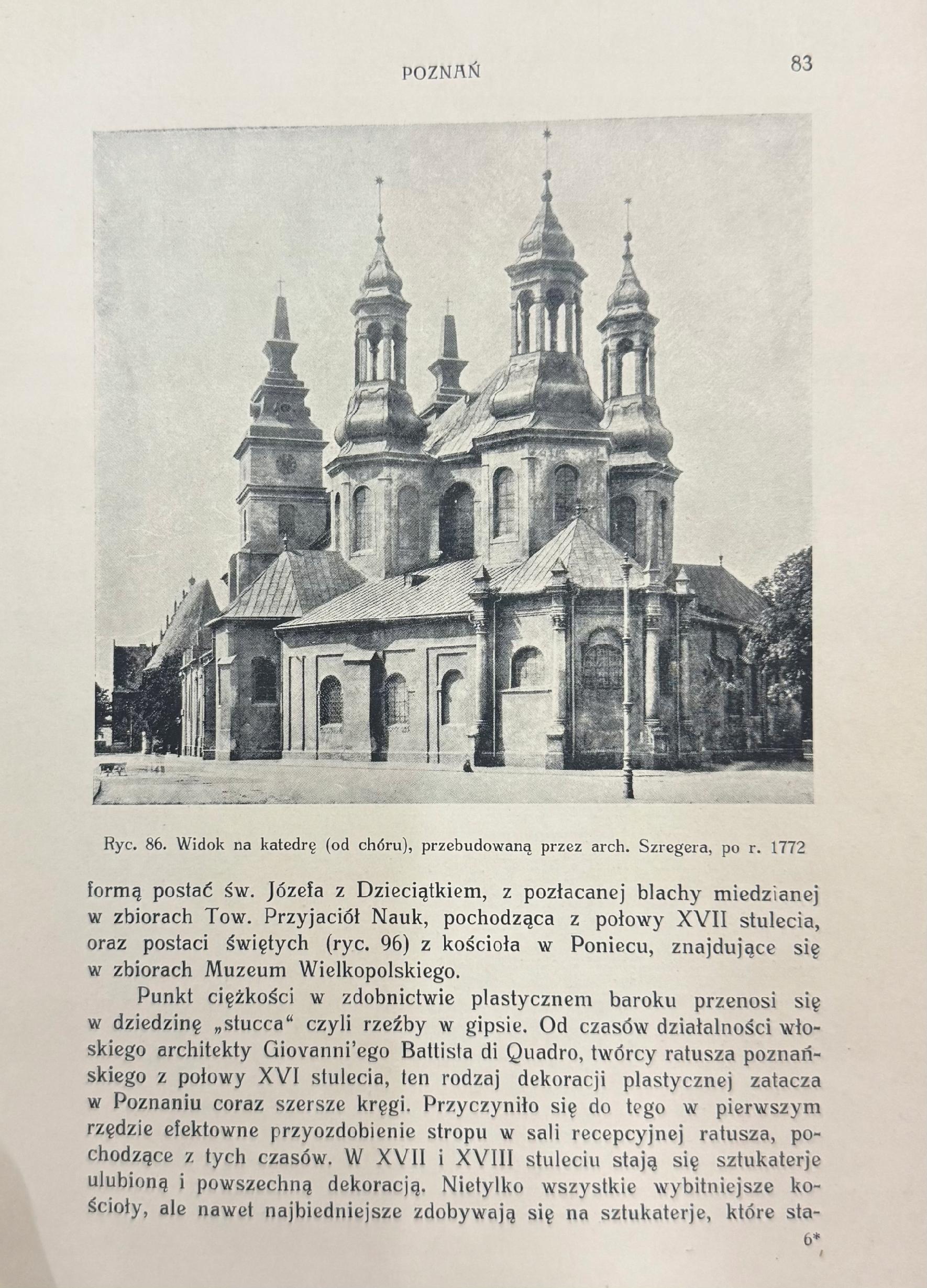 POZNAŃ 83

Ryc. 86. Widok na katedrę (od chóru), przebudowaną przez arch. Szregera, po r. 1772

formą postać św. Józefa z Dzieciątkiem, z pozłacanej blachy miedzianej w zbiorach Tow. Przyjaciół Nauk, pochodząca z połowy XVII stulecia, oraz postaci świętych (ryc. 96) z kościoła w Poniecu, znajdujące się w zbiorach Muzeum Wielkopolskiego.

Punkt ciężkości w zdobnictwie plastycznem baroku przenosi się w dziedzinę „stucca“ czyli rzeźby w gipsie. Od czasów działalności włoskiego architekty Giovanni'ego Battista di Quadro, twórcy ratusza poznańskiego z połowy XVI stulecia, ten rodzaj dekoracji plastycznej zatacza w Poznaniu coraz szersze kręgi. Przyczyniło się do tego w pierwszym rzędzie efektowne przyozdobienie stropu w sali recepcyjnej ratusza, pochodzące z tych czasów. W XVII i XVIII stuleciu stają się sztukaterje ulubioną i powszechną dekoracją. Nietylko wszystkie wybitniejsze kościoły, ale nawet najbiedniejsze zdobywają się na sztukaterje, które sta-

6*